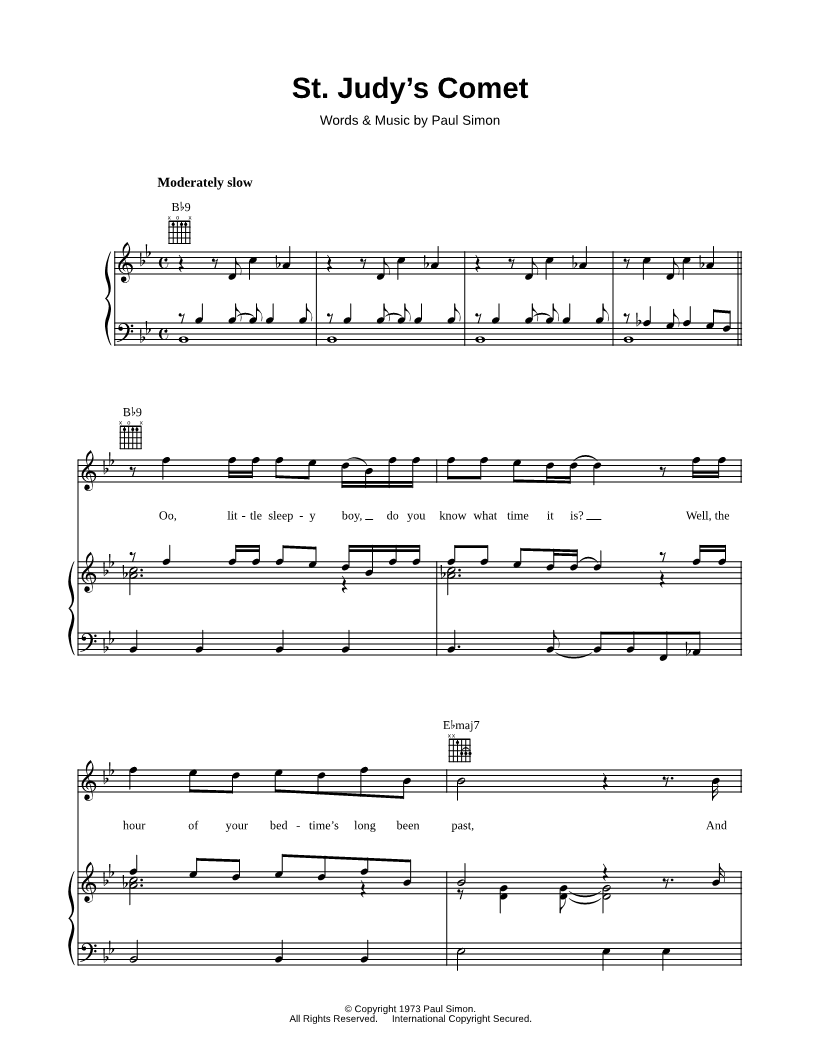 St. Judy's Comet

Words & Music by Paul Simon

Moderately slow

B♭9

B♭9

Oo, lit - tle sleep - y boy, do you know what time it is? Well, the

E♭maj7

hour of your bed - time's long been past, And

© Copyright 1973 Paul Simon.
All Rights Reserved. International Copyright Secured.